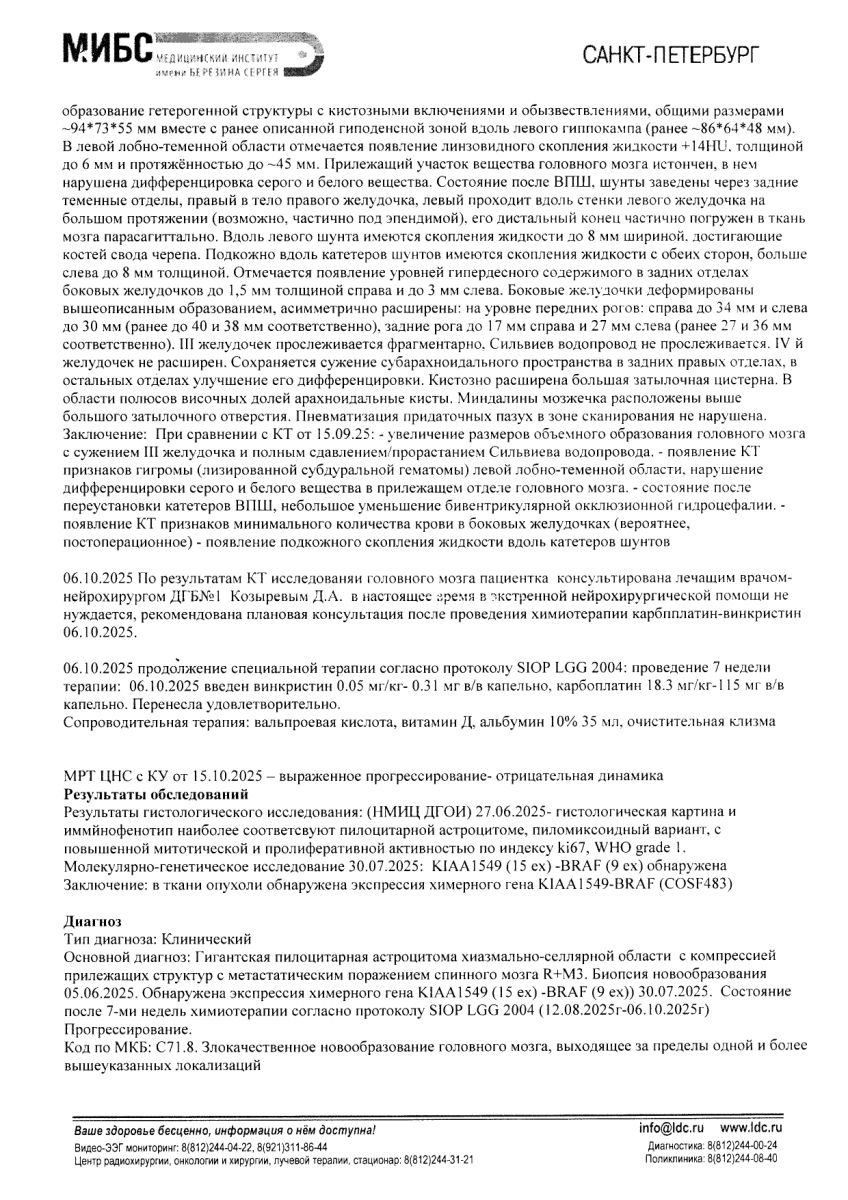 МИБС МЕДИЦИНСКИЙ ИНСТИТУТ имени БЕРЕЗИНА СЕРГЕЯ

САНКТ-ПЕТЕРБУРГ

образование гетерогенной структуры с кистозными включениями и обызвествлениями, общими размерами ~94*73*55 мм вместе с ранее описанной гиподенсной зоной вдоль левого гиппокампа (ранее ~86*64*48 мм). В левой лобно-теменной области отмечается появление линзовидного скопления жидкости +14HU, толщиной до 6 мм и протяжённостью до ~45 мм. Прилежащий участок вещества головного мозга истончен, в нем нарушена дифференцировка серого и белого вещества. Состояние после ВПШ, шунты заведены через задние теменные отделы, правый в тело правого желудочка, левый проходит вдоль стенки левого желудочка на большом протяжении (возможно, частично под эпендимой), его дистальный конец частично погружен в ткань мозга парасагиттально. Вдоль левого шунта имеются скопления жидкости до 8 мм шириной, достигающие костей свода черепа. Подкожно вдоль катетеров шунтов имеются скопления жидкости с обеих сторон, больше слева до 8 мм толщиной. Отмечается появление уровней гиперденсного содержимого в задних отделах боковых желудочков до 1,5 мм толщиной справа и до 3 мм слева. Боковые желудочки деформированы вышеописанным образованием, асимметрично расширены: на уровне передних рогов: справа до 34 мм и слева до 30 мм (ранее до 40 и 38 мм соответственно), задние рога до 17 мм справа и 27 мм слева (ранее 27 и 36 мм соответственно). III желудочек прослеживается фрагментарно, Сильвиев водопровод не прослеживается. IV й желудочек не расширен. Сохраняется сужение субарахноидального пространства в задних правых отделах, в остальных отделах улучшение его дифференцировки. Кистозно расширена большая затылочная цистерна. В области полюсов височных долей арахноидальные кисты. Миндалины мозжечка расположены выше большого затылочного отверстия. Пневматизация придаточных пазух в зоне сканирования не нарушена.
Заключение: При сравнении с КТ от 15.09.25: - увеличение размеров объемного образования головного мозга с сужением III желудочка и полным сдавлением/прорастанием Сильвиева водопровода. - появление КТ признаков гигромы (лизированной субдуральной гематомы) левой лобно-теменной области, нарушение дифференцировки серого и белого вещества в прилежащем отделе головного мозга. - состояние после переустановки катетеров ВПШ, небольшое уменьшение бивентрикулярной окклюзионной гидроцефалии. - появление КТ признаков минимального количества крови в боковых желудочках (вероятнее, постоперационное) - появление подкожного скопления жидкости вдоль катетеров шунтов

06.10.2025 По результатам КТ исследованяи головного мозга пациентка консультирована лечащим врачом-нейрохирургом ДГБ№1 Козыревым Д.А. в настоящее время в экстренной нейрохирургической помощи не нуждается, рекомендована плановая консультация после проведения химиотерапии карбплатин-винкристин 06.10.2025.

06.10.2025 продолжение специальной терапии согласно протоколу SIOP LGG 2004: проведение 7 недели терапии: 06.10.2025 введен винкристин 0.05 мг/кг- 0.31 мг в/в капельно, карбоплатин 18.3 мг/кг-115 мг в/в капельно. Перенесла удовлетворительно.
Сопроводительная терапия: вальпроевая кислота, витамин Д, альбумин 10% 35 мл, очистительная клизма

МРТ ЦНС с КУ от 15.10.2025 – выраженное прогрессирование- отрицательная динамика
Результаты обследований
Результаты гистологического исследования: (НМИЦ ДГОИ) 27.06.2025- гистологическая картина и иммйнофенотип наиболее соответсвуют пилоцитарной астроцитоме, пиломиксоидный вариант, с повышенной митотической и пролиферативной активностью по индексу ki67, WHO grade 1.
Молекулярно-генетическое исследование 30.07.2025: KIAA1549 (15 ex) -BRAF (9 ex) обнаружена
Заключение: в ткани опухоли обнаружена экспрессия химерного гена KIAA1549-BRAF (COSF483)

Диагноз
Тип диагноза: Клинический
Основной диагноз: Гигантская пилоцитарная астроцитома хиазмально-селлярной области с компрессией прилежащих структур с метастатическим поражением спинного мозга R+M3. Биопсия новообразования 05.06.2025. Обнаружена экспрессия химерного гена KIAA1549 (15 ex) -BRAF (9 ex)) 30.07.2025. Состояние после 7-ми недель химиотерапии согласно протоколу SIOP LGG 2004 (12.08.2025г-06.10.2025г) Прогрессирование.
Код по МКБ: C71.8. Злокачественное новообразование головного мозга, выходящее за пределы одной и более вышеуказанных локализаций

Ваше здоровье бесценно, информация о нём доступна!
Видео-ЭЭГ мониторинг: 8(812)244-04-22, 8(921)311-86-44
Центр радиохирургии, онкологии и хирургии, лучевой терапии, стационар: 8(812)244-31-21
info@ldc.ru www.ldc.ru
Диагностика: 8(812)244-00-24
Поликлиника: 8(812)244-08-40